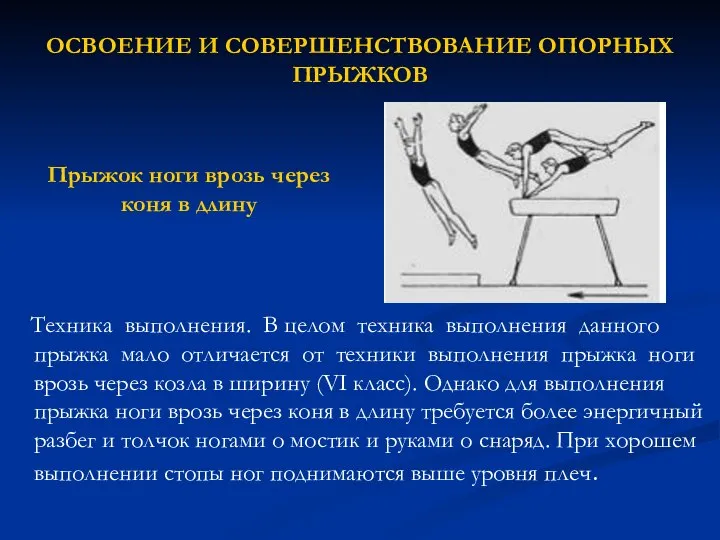 ОСВОЕНИЕ И СОВЕРШЕНСТВОВАНИЕ ОПОРНЫХ ПРЫЖКОВ

Прыжок ноги врозь через коня в длину

Техника выполнения. В целом техника выполнения данного прыжка мало отличается от техники выполнения прыжка ноги врозь через козла в ширину (VI класс). Однако для выполнения прыжка ноги врозь через коня в длину требуется более энергичный разбег и толчок ногами о мостик и руками о снаряд. При хорошем выполнении стопы ног поднимаются выше уровня плеч.